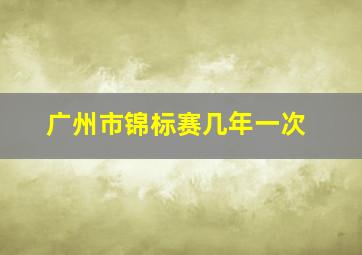 广州市锦标赛几年一次